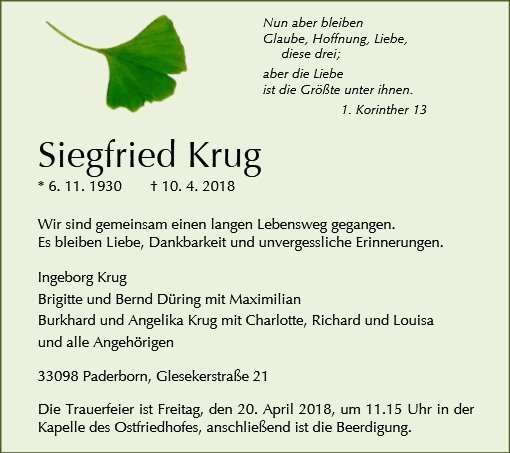 Nun aber bleiben
Glaube, Hoffnung, Liebe,
diese drei;
aber die Liebe
ist die Größte unter ihnen.
1. Korinther 13

Siegfried Krug
* 6. 11. 1930 † 10. 4. 2018

Wir sind gemeinsam einen langen Lebensweg gegangen.
Es bleiben Liebe, Dankbarkeit und unvergessliche Erinnerungen.

Ingeborg Krug
Brigitte und Bernd Düring mit Maximilian
Burkhard und Angelika Krug mit Charlotte, Richard und Louisa
und alle Angehörigen

33098 Paderborn, Glesekerstraße 21

Die Trauerfeier ist Freitag, den 20. April 2018, um 11.15 Uhr in der Kapelle des Ostfriedhofes, anschließend ist die Beerdigung.